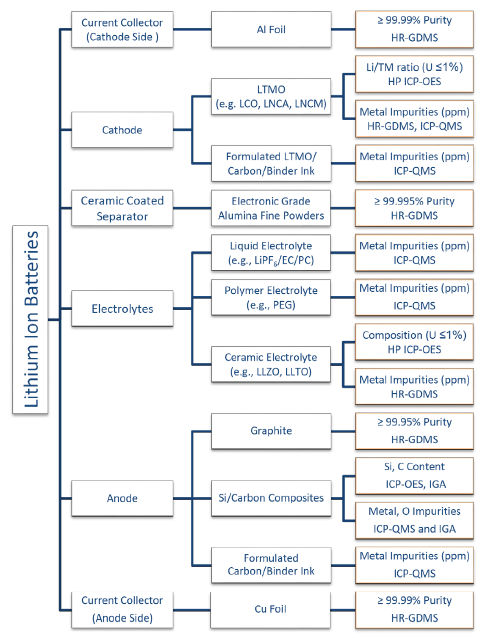 Lithium Ion Batteries

Current Collector (Cathode Side )
Al Foil
≥ 99.99% Purity HR-GDMS

Cathode
LTMO (e.g. LCO, LNCA, LNCM)
Li/TM ratio (U ≤1%) HP ICP-OES
Metal Impurities (ppm) HR-GDMS, ICP-QMS
Formulated LTMO/ Carbon/Binder Ink
Metal Impurities (ppm) ICP-QMS

Ceramic Coated Separator
Electronic Grade Alumina Fine Powders
≥ 99.995% Purity HR-GDMS

Electrolytes
Liquid Electrolyte (e.g., $LiPF_6$/EC/PC)
Metal Impurities (ppm) ICP-QMS
Polymer Electrolyte (e.g., PEG)
Metal Impurities (ppm) ICP-QMS
Ceramic Electrolyte (e.g., LLZO, LLTO)
Composition (U ≤1%) HP ICP-OES
Metal Impurities (ppm) HR-GDMS

Anode
Graphite
≥ 99.95% Purity HR-GDMS
Si/Carbon Composites
Si, C Content ICP-OES, IGA
Metal, O Impurities ICP-QMS and IGA
Formulated Carbon/Binder Ink
Metal Impurities (ppm) ICP-QMS

Current Collector (Anode Side)
Cu Foil
≥ 99.99% Purity HR-GDMS